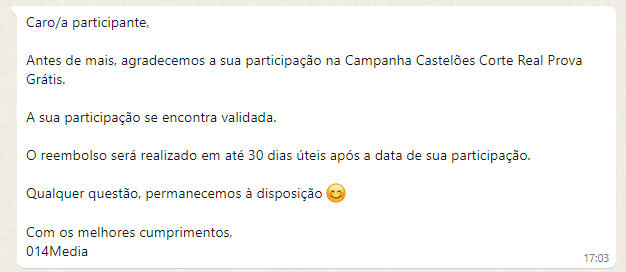 Caro/a participante,

Antes de mais, agradecemos a sua participação na Campanha Castelões Corte Real Prova Grátis.

A sua participação se encontra validada.

O reembolso será realizado em até 30 dias úteis após a data de sua participação.

Qualquer questão, permanecemos à disposição 😊

Com os melhores cumprimentos,
014Media

17:03